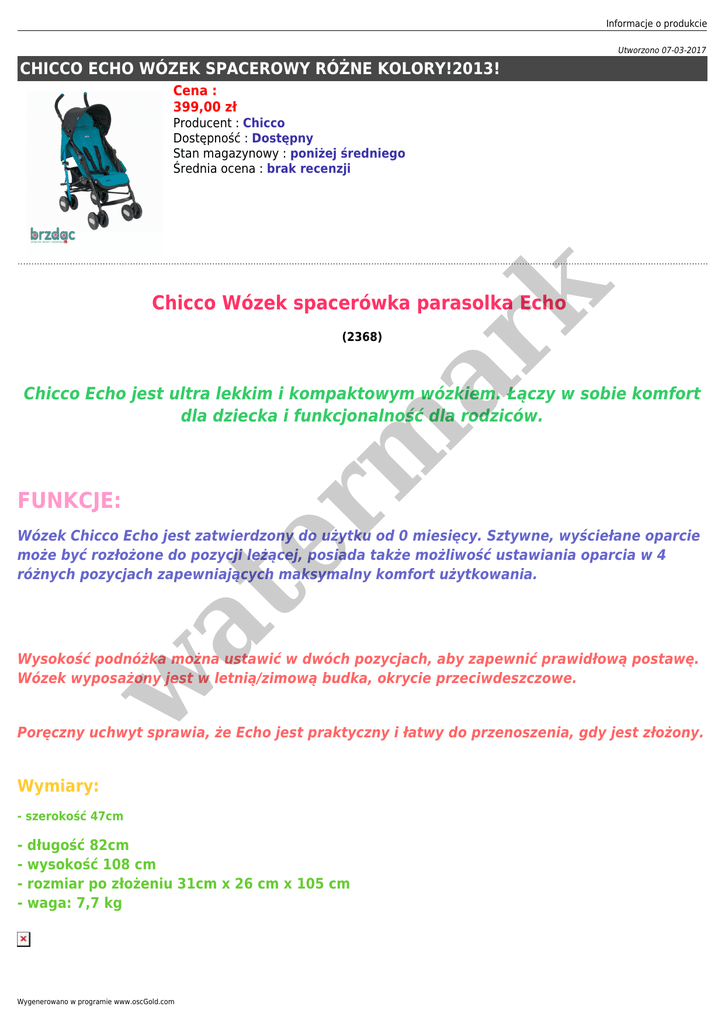 Informacje o produkcie

Utworzono 07-03-2017

CHICCO ECHO WÓZEK SPACEROWY RÓŻNE KOLORY!2013!

brzdąc

Cena :
399,00 zł
Producent : Chicco
Dostępność : Dostępny
Stan magazynowy : poniżej średniego
Średnia ocena : brak recenzji

Chicco Wózek spacerówka parasolka Echo

(2368)

Chicco Echo jest ultra lekkim i kompaktowym wózkiem. Łączy w sobie komfort dla dziecka i funkcjonalność dla rodziców.

FUNKCJE:

Wózek Chicco Echo jest zatwierdzony do użytku od 0 miesięcy. Sztywne, wyściełane oparcie może być rozłożone do pozycji leżącej, posiada także możliwość ustawiania oparcia w 4 różnych pozycjach zapewniających maksymalny komfort użytkowania.

Wysokość podnóżka można ustawić w dwóch pozycjach, aby zapewnić prawidłową postawę. Wózek wyposażony jest w letnią/zimową budka, okrycie przeciwdeszczowe.

Poręczny uchwyt sprawia, że Echo jest praktyczny i łatwy do przenoszenia, gdy jest złożony.

Wymiary:

- szerokość 47cm

- długość 82cm
- wysokość 108 cm
- rozmiar po złożeniu 31cm x 26 cm x 105 cm
- waga: 7,7 kg

watermark

Wygenerowano w programie www.oscGold.com